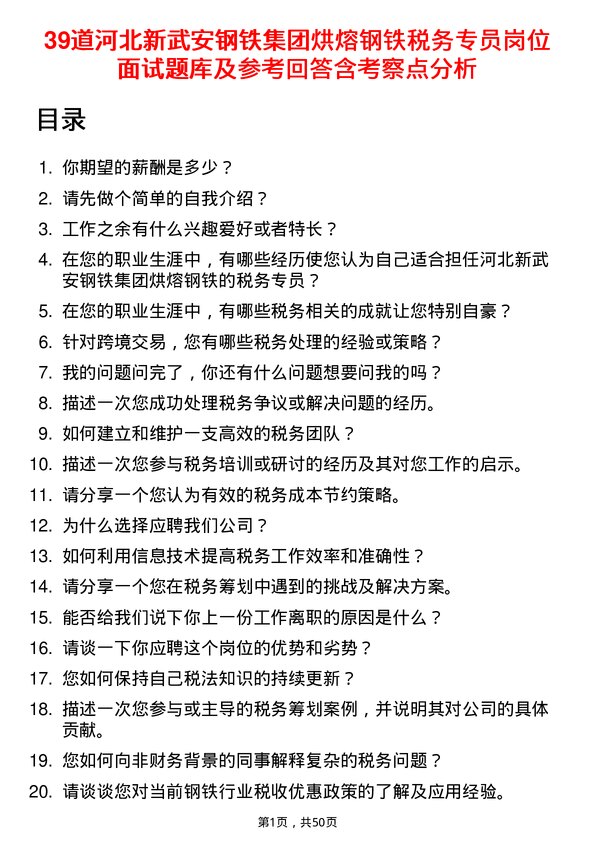 39道河北新武安钢铁集团烘熔钢铁税务专员岗位面试题库及参考回答含考察点分析

目录

1. 你期望的薪酬是多少？
2. 请先做个简单的自我介绍？
3. 工作之余有什么兴趣爱好或者特长？
4. 在您的职业生涯中，有哪些经历使您认为自己适合担任河北新武安钢铁集团烘熔钢铁的税务专员？
5. 在您的职业生涯中，有哪些税务相关的成就让您特别自豪？
6. 针对跨境交易，您有哪些税务处理的经验或策略？
7. 我的问题问完了，你还有什么问题想要问我的吗？
8. 描述一次您成功处理税务争议或解决问题的经历。
9. 如何建立和维护一支高效的税务团队？
10. 描述一次您参与税务培训或研讨的经历及其对您工作的启示。
11. 请分享一个您认为有效的税务成本节约策略。
12. 为什么选择应聘我们公司？
13. 如何利用信息技术提高税务工作效率和准确性？
14. 请分享一个您在税务筹划中遇到的挑战及解决方案。
15. 能否给我们说下你上一份工作离职的原因是什么？
16. 请谈一下你应聘这个岗位的优势和劣势？
17. 您如何保持自己税法知识的持续更新？
18. 描述一次您参与或主导的税务筹划案例，并说明其对公司的具体贡献。
19. 您如何向非财务背景的同事解释复杂的税务问题？
20. 请谈谈您对当前钢铁行业税收优惠政策的了解及应用经验。

第1页，共50页